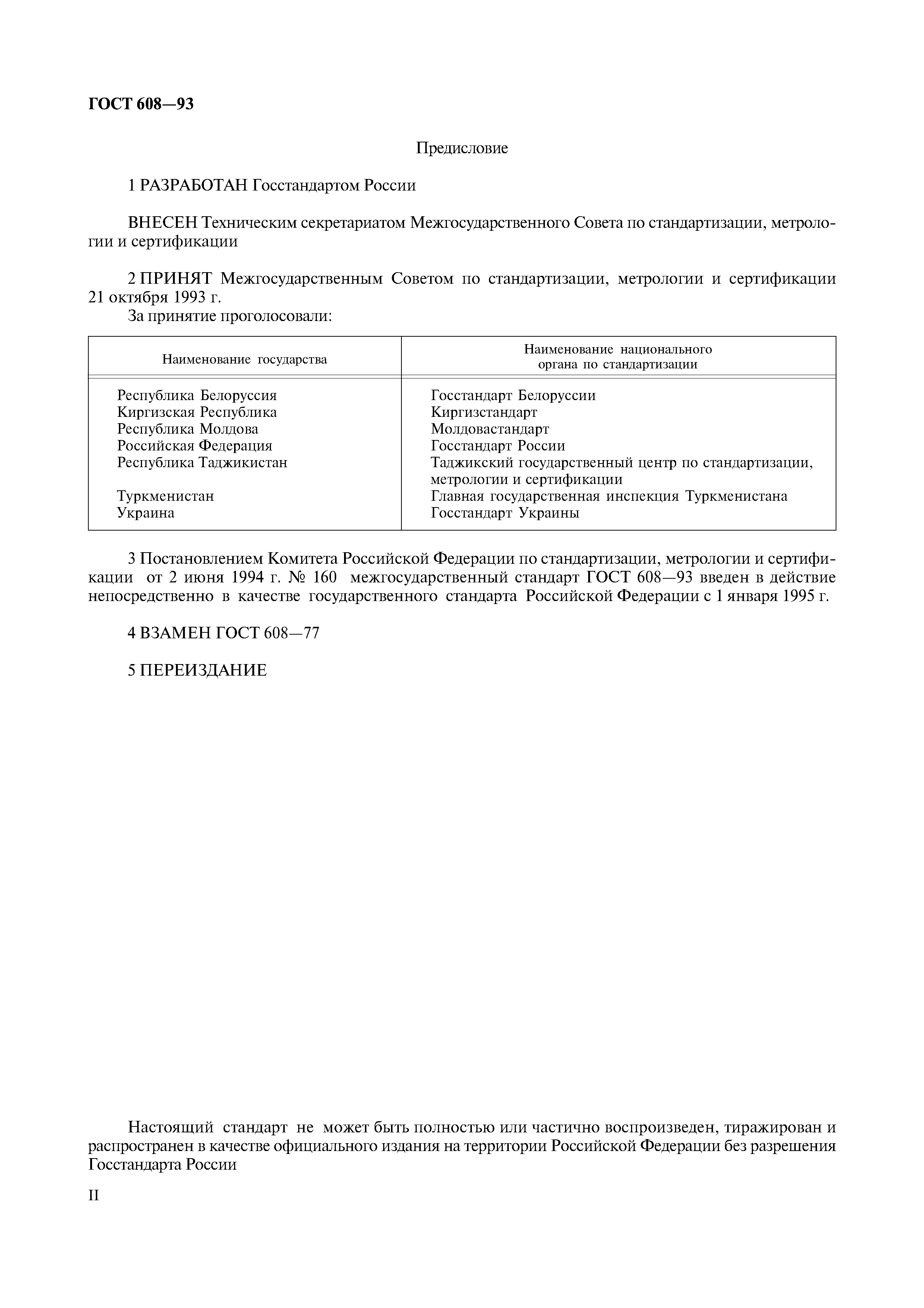 ГОСТ 608—93

Предисловие

1 РАЗРАБОТАН Госстандартом России

ВНЕСЕН Техническим секретариатом Межгосударственного Совета по стандартизации, метрологии и сертификации

2 ПРИНЯТ Межгосударственным Советом по стандартизации, метрологии и сертификации 21 октября 1993 г.
За принятие проголосовали:

| Наименование государства | Наименование национального органа по стандартизации |
|---|---|
| Республика Белоруссия | Госстандарт Белоруссии |
| Киргизская Республика | Киргизстандарт |
| Республика Молдова | Молдовастандарт |
| Российская Федерация | Госстандарт России |
| Республика Таджикистан | Таджикский государственный центр по стандартизации, метрологии и сертификации |
| Туркменистан | Главная государственная инспекция Туркменистана |
| Украина | Госстандарт Украины |

3 Постановлением Комитета Российской Федерации по стандартизации, метрологии и сертификации от 2 июня 1994 г. № 160 межгосударственный стандарт ГОСТ 608—93 введен в действие непосредственно в качестве государственного стандарта Российской Федерации с 1 января 1995 г.

4 ВЗАМЕН ГОСТ 608—77

5 ПЕРЕИЗДАНИЕ

Настоящий стандарт не может быть полностью или частично воспроизведен, тиражирован и распространен в качестве официального издания на территории Российской Федерации без разрешения Госстандарта России

II